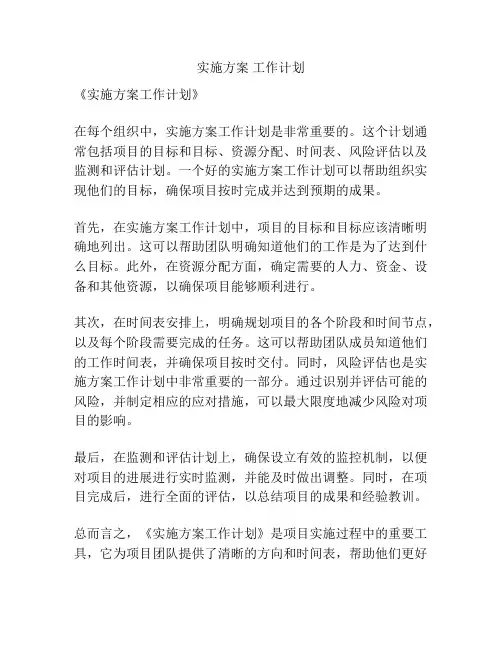 实施方案 工作计划

《实施方案工作计划》

在每个组织中，实施方案工作计划是非常重要的。这个计划通常包括项目的目标和目标、资源分配、时间表、风险评估以及监测和评估计划。一个好的实施方案工作计划可以帮助组织实现他们的目标，确保项目按时完成并达到预期的成果。

首先，在实施方案工作计划中，项目的目标和目标应该清晰明确地列出。这可以帮助团队明确知道他们的工作是为了达到什么目标。此外，在资源分配方面，确定需要的人力、资金、设备和其他资源，以确保项目能够顺利进行。

其次，在时间表安排上，明确规划项目的各个阶段和时间节点，以及每个阶段需要完成的任务。这可以帮助团队成员知道他们的工作时间表，并确保项目按时交付。同时，风险评估也是实施方案工作计划中非常重要的一部分。通过识别并评估可能的风险，并制定相应的应对措施，可以最大限度地减少风险对项目的影响。

最后，在监测和评估计划上，确保设立有效的监控机制，以便对项目的进展进行实时监测，并能及时做出调整。同时，在项目完成后，进行全面的评估，以总结项目的成果和经验教训。

总而言之，《实施方案工作计划》是项目实施过程中的重要工具，它为项目团队提供了清晰的方向和时间表，帮助他们更好